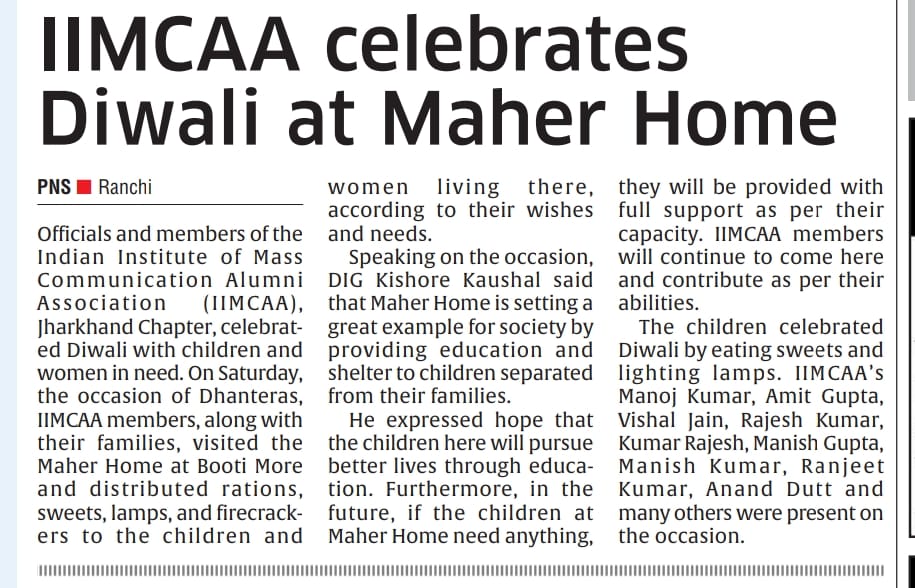 IIMCAA celebrates Diwali at Maher Home

PNS ■ Ranchi

Officials and members of the Indian Institute of Mass Communication Alumni Association (IIMCAA), Jharkhand Chapter, celebrated Diwali with children and women in need. On Saturday, the occasion of Dhanteras, IIMCAA members, along with their families, visited the Maher Home at Booti More and distributed rations, sweets, lamps, and firecrackers to the children and women living there, according to their wishes and needs.

Speaking on the occasion, DIG Kishore Kaushal said that Maher Home is setting a great example for society by providing education and shelter to children separated from their families.

He expressed hope that the children here will pursue better lives through education. Furthermore, in the future, if the children at Maher Home need anything, they will be provided with full support as per their capacity. IIMCAA members will continue to come here and contribute as per their abilities.

The children celebrated Diwali by eating sweets and lighting lamps. IIMCAA's Manoj Kumar, Amit Gupta, Vishal Jain, Rajesh Kumar, Kumar Rajesh, Manish Gupta, Manish Kumar, Ranjeet Kumar, Anand Dutt and many others were present on the occasion.